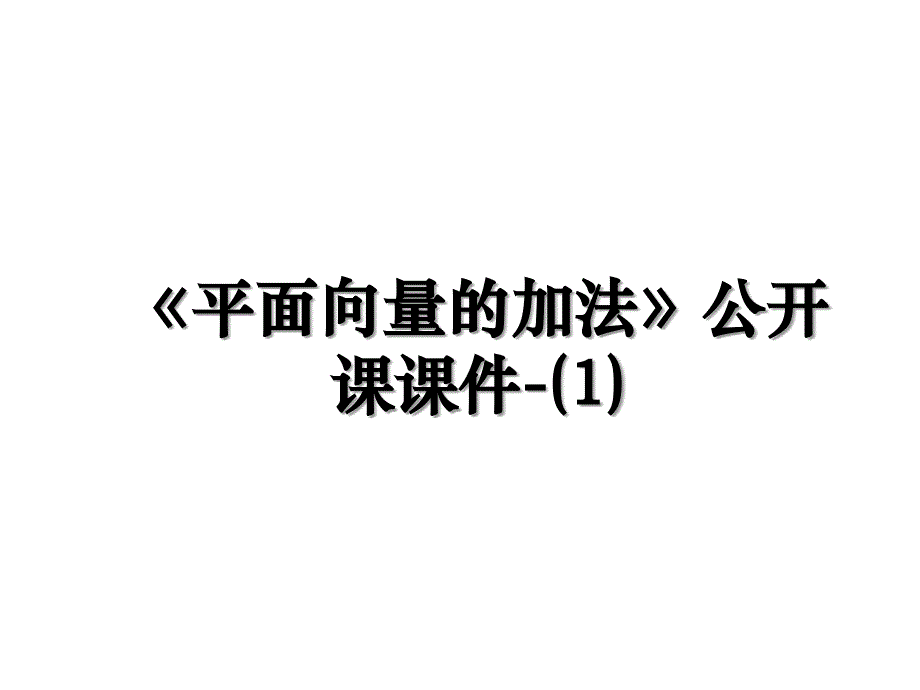 《平面向量的加法》公开课课件-(1)